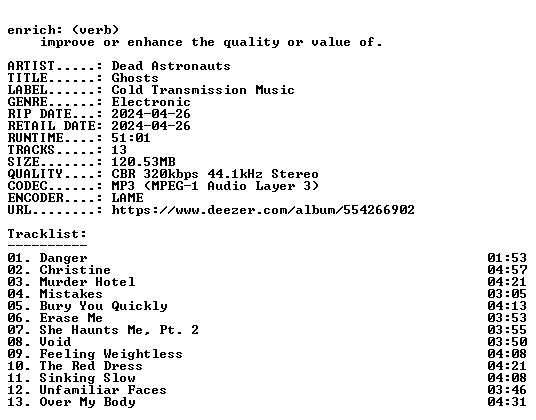 enrich: (verb)
improve or enhance the quality or value of.

ARTIST.....: Dead Astronauts
TITLE......: Ghosts
LABEL......: Cold Transmission Music
GENRE......: Electronic
RIP DATE...: 2024-04-26
RETAIL DATE: 2024-04-26
RUNTIME....: 51:01
TRACKS.....: 13
SIZE.......: 120.53MB
QUALITY....: CBR 320kbps 44.1kHz Stereo
CODEC......: MP3 (MPEG-1 Audio Layer 3)
ENCODER....: LAME
URL........: https://www.deezer.com/album/554266902

Tracklist:
----------
01. Danger 01:53
02. Christine 04:57
03. Murder Hotel 04:21
04. Mistakes 03:05
05. Bury You Quickly 04:13
06. Erase Me 03:53
07. She Haunts Me, Pt. 2 03:55
08. Void 03:50
09. Feeling Weightless 04:08
10. The Red Dress 04:21
11. Sinking Slow 04:08
12. Unfamiliar Faces 03:46
13. Over My Body 04:31